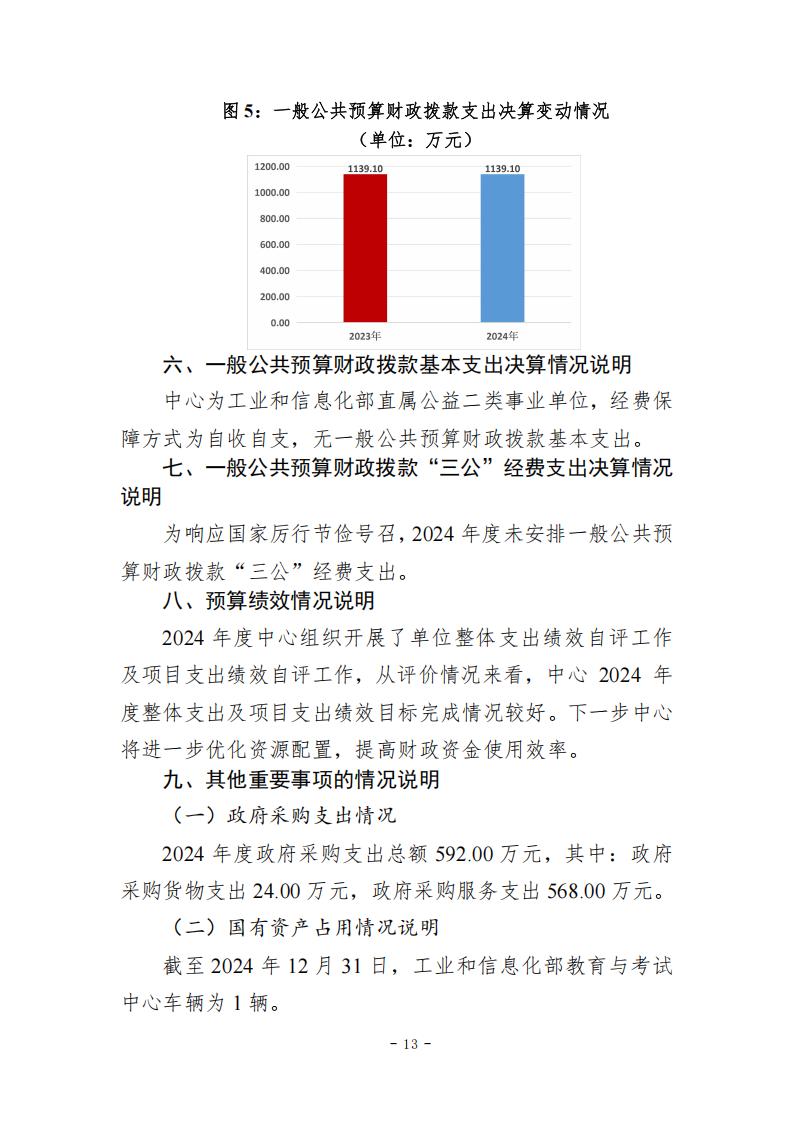 图 5：一般公共预算财政拨款支出决算变动情况
（单位：万元）

1200.00
1000.00
800.00
600.00
400.00
200.00
0.00
1139.10
1139.10
2023年
2024年

六、一般公共预算财政拨款基本支出决算情况说明

中心为工业和信息化部直属公益二类事业单位，经费保障方式为自收自支，无一般公共预算财政拨款基本支出。

七、一般公共预算财政拨款“三公”经费支出决算情况说明

为响应国家厉行节俭号召，2024 年度未安排一般公共预算财政拨款“三公”经费支出。

八、预算绩效情况说明

2024 年度中心组织开展了单位整体支出绩效自评工作及项目支出绩效自评工作，从评价情况来看，中心 2024 年度整体支出及项目支出绩效目标完成情况较好。下一步中心将进一步优化资源配置，提高财政资金使用效率。

九、其他重要事项的情况说明

（一）政府采购支出情况

2024 年度政府采购支出总额 592.00 万元，其中：政府采购货物支出 24.00 万元，政府采购服务支出 568.00 万元。

（二）国有资产占用情况说明

截至 2024 年 12 月 31 日，工业和信息化部教育与考试中心车辆为 1 辆。

- 13 -